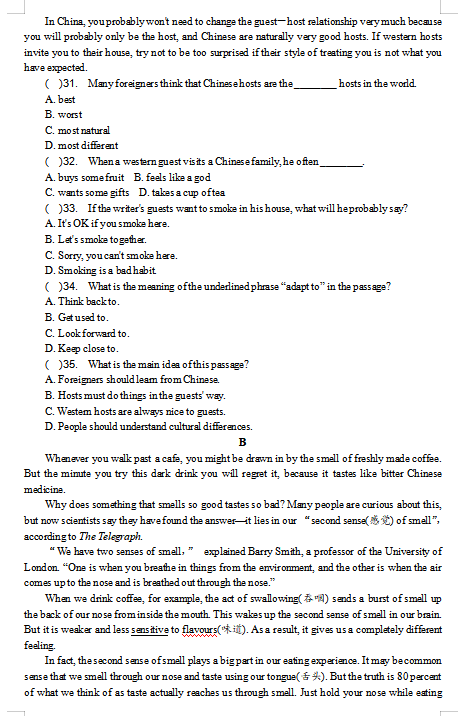 In China, you probably won't need to change the guest—host relationship very much because you will probably only be the host, and Chinese are naturally very good hosts. If western hosts invite you to their house, try not to be too surprised if their style of treating you is not what you have expected.

( )31. Many foreigners think that Chinese hosts are the________ hosts in the world.
A. best
B. worst
C. most natural
D. most different
( )32. When a western guest visits a Chinese family, he often________.
A. buys some fruit B. feels like a god
C. wants some gifts D. takes a cup of tea
( )33. If the writer's guests want to smoke in his house, what will he probably say?
A. It's OK if you smoke here.
B. Let's smoke together.
C. Sorry, you can't smoke here.
D. Smoking is a bad habit.
( )34. What is the meaning of the underlined phrase "adapt to" in the passage?
A. Think back to.
B. Get used to.
C. Look forward to.
D. Keep close to.
( )35. What is the main idea of this passage?
A. Foreigners should learn from Chinese.
B. Hosts must do things in the guests' way.
C. Western hosts are always nice to guests.
D. People should understand cultural differences.

B

Whenever you walk past a cafe, you might be drawn in by the smell of freshly made coffee. But the minute you try this dark drink you will regret it, because it tastes like bitter Chinese medicine.

Why does something that smells so good tastes so bad? Many people are curious about this, but now scientists say they have found the answer—it lies in our "second sense(感觉) of smell", according to The Telegraph.

"We have two senses of smell," explained Barry Smith, a professor of the University of London. "One is when you breathe in things from the environment, and the other is when the air comes up to the nose and is breathed out through the nose."

When we drink coffee, for example, the act of swallowing(吞咽) sends a burst of smell up the back of our nose from inside the mouth. This wakes up the second sense of smell in our brain. But it is weaker and less sensitive to flavours(味道). As a result, it gives us a completely different feeling.

In fact, the second sense of smell plays a big part in our eating experience. It may be common sense that we smell through our nose and taste using our tongue(舌头). But the truth is 80 percent of what we think of as taste actually reaches us through smell. Just hold your nose while eating